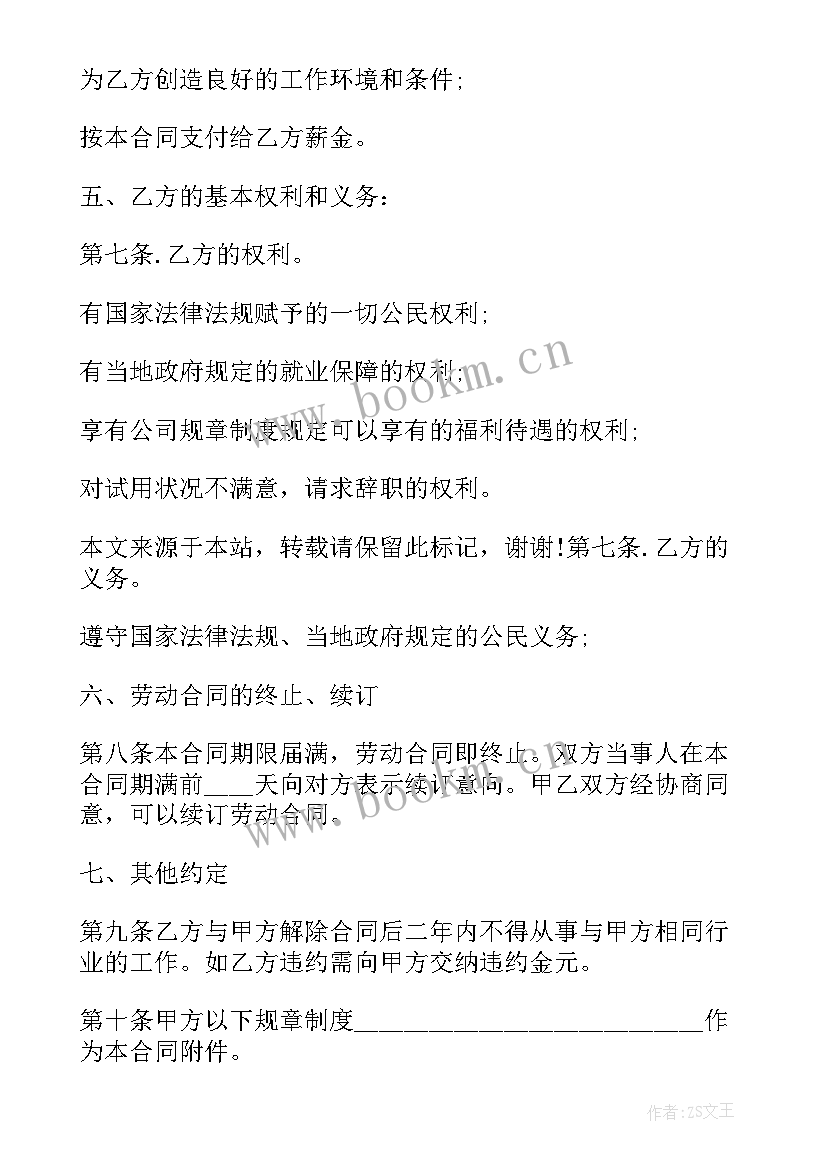 为乙方创造良好的工作环境和条件;

按本合同支付给乙方薪金。

五、乙方的基本权利和义务:

第七条.乙方的权利。

有国家法律法规赋予的一切公民权利;

有当地政府规定的就业保障的权利;

享有公司规章制度规定可以享有的福利待遇的权利;

对试用状况不满意，请求辞职的权利。

本文来源于本站，转载请保留此标记，谢谢!第七条.乙方的义务。

遵守国家法律法规、当地政府规定的公民义务;

六、劳动合同的终止、续订

第八条本合同期限届满，劳动合同即终止。双方当事人在本合同期满前____天向对方表示续订意向。甲乙双方经协商同意，可以续订劳动合同。

七、其他约定

第九条乙方与甲方解除合同后二年内不得从事与甲方相同行业的工作。如乙方违约需向甲方交纳违约金元。

第十条甲方以下规章制度__________________________作为本合同附件。

www.bookm.cn

www.bookm.cn

作者:ZS文王